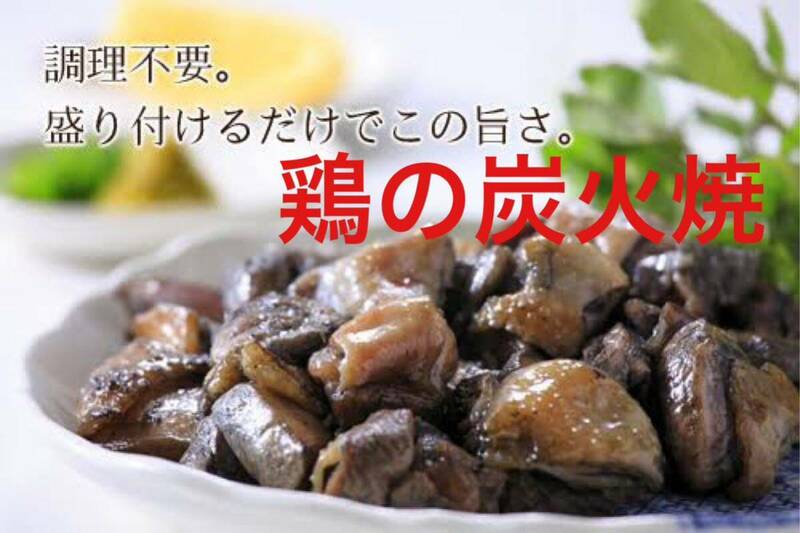 調理不要。
盛り付けるだけでこの旨さ。
鶏の炭火焼